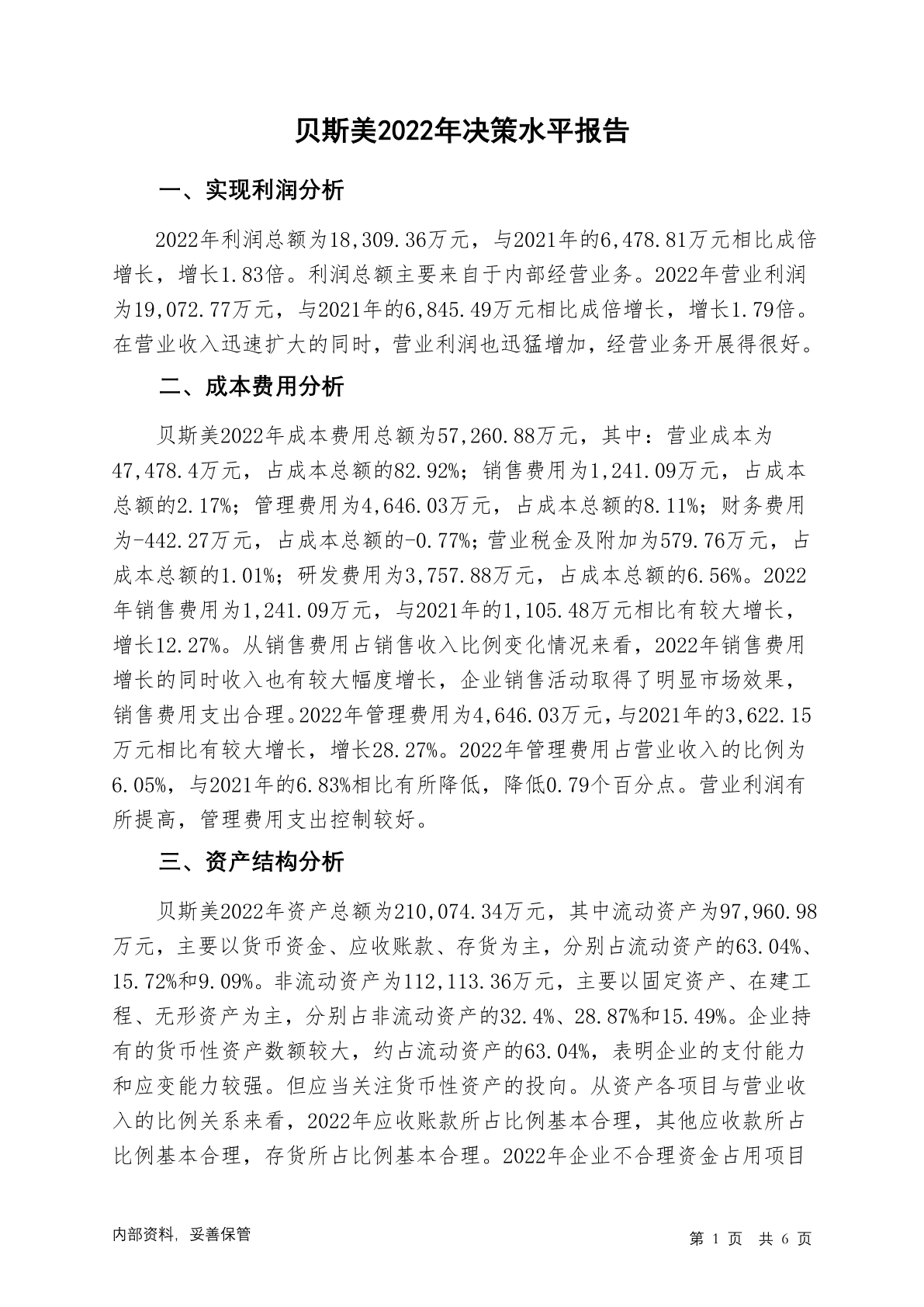 贝斯美2022年决策水平报告

一、实现利润分析

2022年利润总额为18,309.36万元，与2021年的6,478.81万元相比成倍增长，增长1.83倍。利润总额主要来自于内部经营业务。2022年营业利润为19,072.77万元，与2021年的6,845.49万元相比成倍增长，增长1.79倍。在营业收入迅速扩大的同时，营业利润也迅猛增加，经营业务开展得很好。

二、成本费用分析

贝斯美2022年成本费用总额为57,260.88万元，其中：营业成本为47,478.4万元，占成本总额的82.92%；销售费用为1,241.09万元，占成本总额的2.17%；管理费用为4,646.03万元，占成本总额的8.11%；财务费用为-442.27万元，占成本总额的-0.77%；营业税金及附加为579.76万元，占成本总额的1.01%；研发费用为3,757.88万元，占成本总额的6.56%。2022年销售费用为1,241.09万元，与2021年的1,105.48万元相比有较大增长，增长12.27%。从销售费用占销售收入比例变化情况来看，2022年销售费用增长的同时收入也有较大幅度增长，企业销售活动取得了明显市场效果，销售费用支出合理。2022年管理费用为4,646.03万元，与2021年的3,622.15万元相比有较大增长，增长28.27%。2022年管理费用占营业收入的比例为6.05%，与2021年的6.83%相比有所降低，降低0.79个百分点。营业利润有所提高，管理费用支出控制较好。

三、资产结构分析

贝斯美2022年资产总额为210,074.34万元，其中流动资产为97,960.98万元，主要以货币资金、应收账款、存货为主，分别占流动资产的63.04%、15.72%和9.09%。非流动资产为112,113.36万元，主要以固定资产、在建工程、无形资产为主，分别占非流动资产的32.4%、28.87%和15.49%。企业持有的货币性资产数额较大，约占流动资产的63.04%，表明企业的支付能力和应变能力较强。但应当关注货币性资产的投向。从资产各项目与营业收入的比例关系来看，2022年应收账款所占比例基本合理，其他应收款所占比例基本合理，存货所占比例基本合理。2022年企业不合理资金占用项目

内部资料，妥善保管

第 1 页 共 6 页